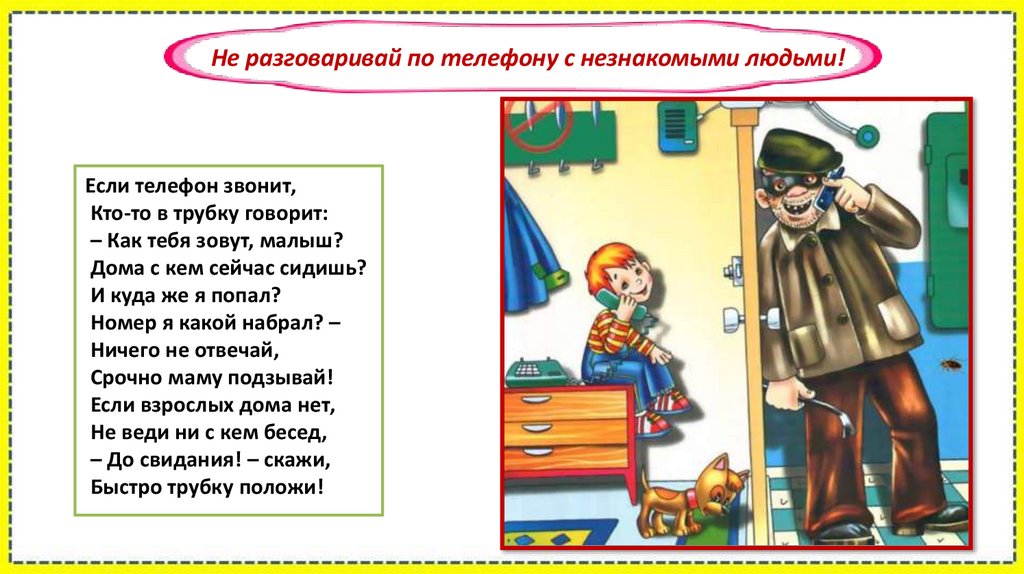 Не разговаривай по телефону с незнакомыми людьми!

Если телефон звонит,
Кто-то в трубку говорит:
– Как тебя зовут, малыш?
Дома с кем сейчас сидишь?
И куда же я попал?
Номер я какой набрал? –
Ничего не отвечай,
Срочно маму подзывай!
Если взрослых дома нет,
Не веди ни с кем бесед,
– До свидания! – скажи,
Быстро трубку положи!